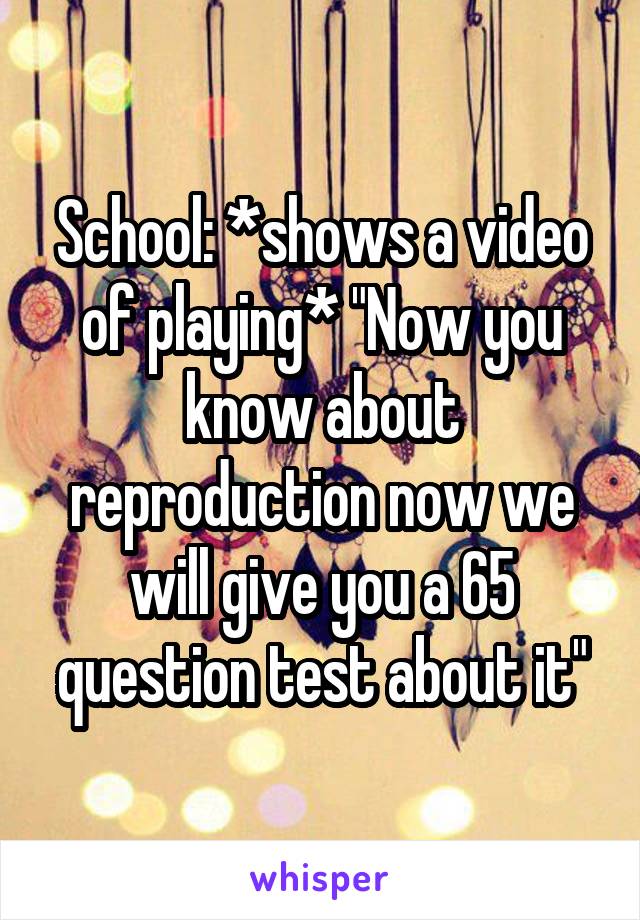 School: *shows a video of playing* "Now you know about reproduction now we will give you a 65 question test about it"

whisper